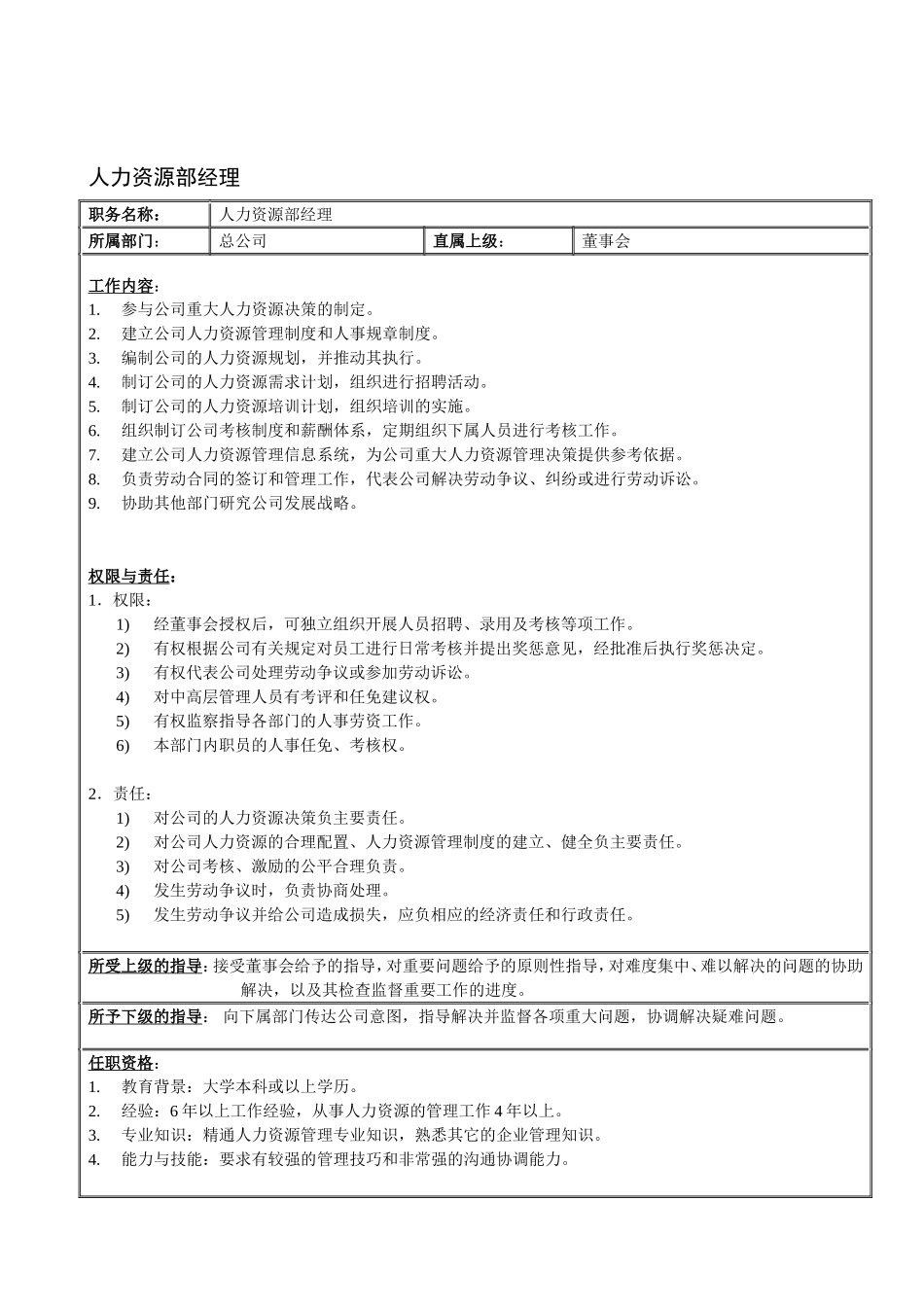 人力资源部经理

| 职务名称： | 人力资源部经理 | | |
|---|---|---|---|
| 所属部门： | 总公司 | 直属上级： | 董事会 |

工作内容：
1. 参与公司重大人力资源决策的制定。
2. 建立公司人力资源管理制度和人事规章制度。
3. 编制公司的人力资源规划，并推动其执行。
4. 制订公司的人力资源需求计划，组织进行招聘活动。
5. 制订公司的人力资源培训计划，组织培训的实施。
6. 组织制订公司考核制度和薪酬体系，定期组织下属人员进行考核工作。
7. 建立公司人力资源管理信息系统，为公司重大人力资源管理决策提供参考依据。
8. 负责劳动合同的签订和管理工作，代表公司解决劳动争议、纠纷或进行劳动诉讼。
9. 协助其他部门研究公司发展战略。

权限与责任：
1．权限：
1) 经董事会授权后，可独立组织开展人员招聘、录用及考核等项工作。
2) 有权根据公司有关规定对员工进行日常考核并提出奖惩意见，经批准后执行奖惩决定。
3) 有权代表公司处理劳动争议或参加劳动诉讼。
4) 对中高层管理人员有考评和任免建议权。
5) 有权监察指导各部门的人事劳资工作。
6) 本部门内职员的人事任免、考核权。

2．责任：
1) 对公司的人力资源决策负主要责任。
2) 对公司人力资源的合理配置、人力资源管理制度的建立、健全负主要责任。
3) 对公司考核、激励的公平合理负责。
4) 发生劳动争议时，负责协商处理。
5) 发生劳动争议并给公司造成损失，应负相应的经济责任和行政责任。

所受上级的指导：接受董事会给予的指导，对重要问题给予的原则性指导，对难度集中、难以解决的问题的协助解决，以及其检查监督重要工作的进度。

所予下级的指导： 向下属部门传达公司意图，指导解决并监督各项重大问题，协调解决疑难问题。

任职资格：
1. 教育背景：大学本科或以上学历。
2. 经验：6 年以上工作经验，从事人力资源的管理工作 4 年以上。
3. 专业知识：精通人力资源管理专业知识，熟悉其它的企业管理知识。
4. 能力与技能：要求有较强的管理技巧和非常强的沟通协调能力。